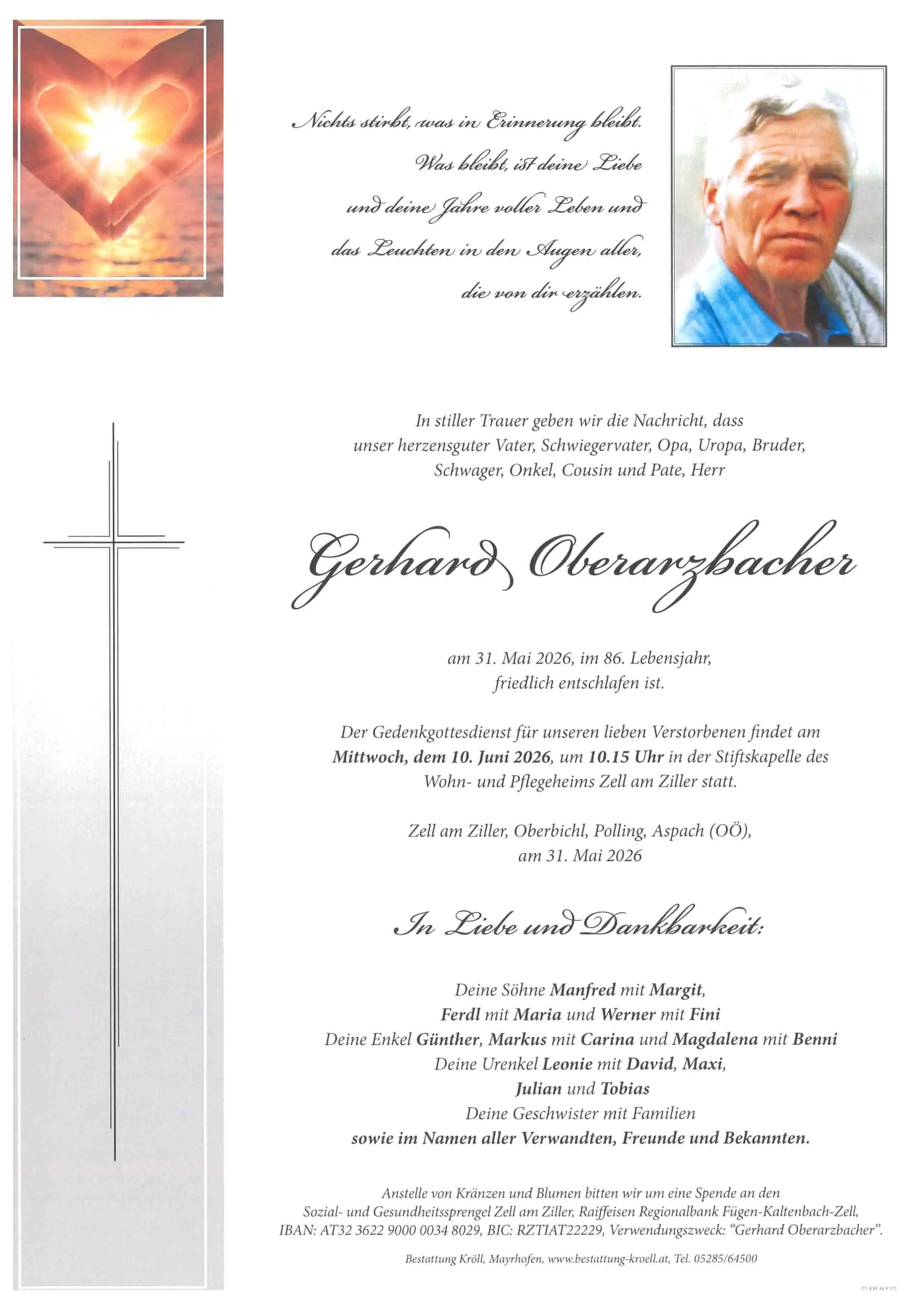 Nichts stirbt, was in Erinnerung bleibt.
Was bleibt, ist deine Liebe
und deine Jahre voller Leben und
das Leuchten in den Augen aller,
die von dir erzählen.

In stiller Trauer geben wir die Nachricht, dass unser herzensguter Vater, Schwiegervater, Opa, Uropa, Bruder, Schwager, Onkel, Cousin und Pate, Herr

Gerhard Oberarzbacher

am 31. Mai 2026, im 86. Lebensjahr, friedlich entschlafen ist.

Der Gedenkgottesdienst für unseren lieben Verstorbenen findet am Mittwoch, dem 10. Juni 2026, um 10.15 Uhr in der Stiftskapelle des Wohn- und Pflegeheims Zell am Ziller statt.

Zell am Ziller, Oberbichl, Polling, Aspach (OÖ), am 31. Mai 2026

In Liebe und Dankbarkeit:

Deine Söhne Manfred mit Margit,
Ferdl mit Maria und Werner mit Fini
Deine Enkel Günther, Markus mit Carina und Magdalena mit Benni
Deine Urenkel Leonie mit David, Maxi,
Julian und Tobias
Deine Geschwister mit Familien
sowie im Namen aller Verwandten, Freunde und Bekannten.

Anstelle von Kränzen und Blumen bitten wir um eine Spende an den Sozial- und Gesundheitssprengel Zell am Ziller, Raiffeisen Regionalbank Fügen-Kaltenbach-Zell, IBAN: AT32 3622 9000 0034 8029, BIC: RZTIAT22229, Verwendungszweck: "Gerhard Oberarzbacher".

Bestattung Kröll, Mayrhofen, www.bestattung-kroell.at, Tel. 05285/64500